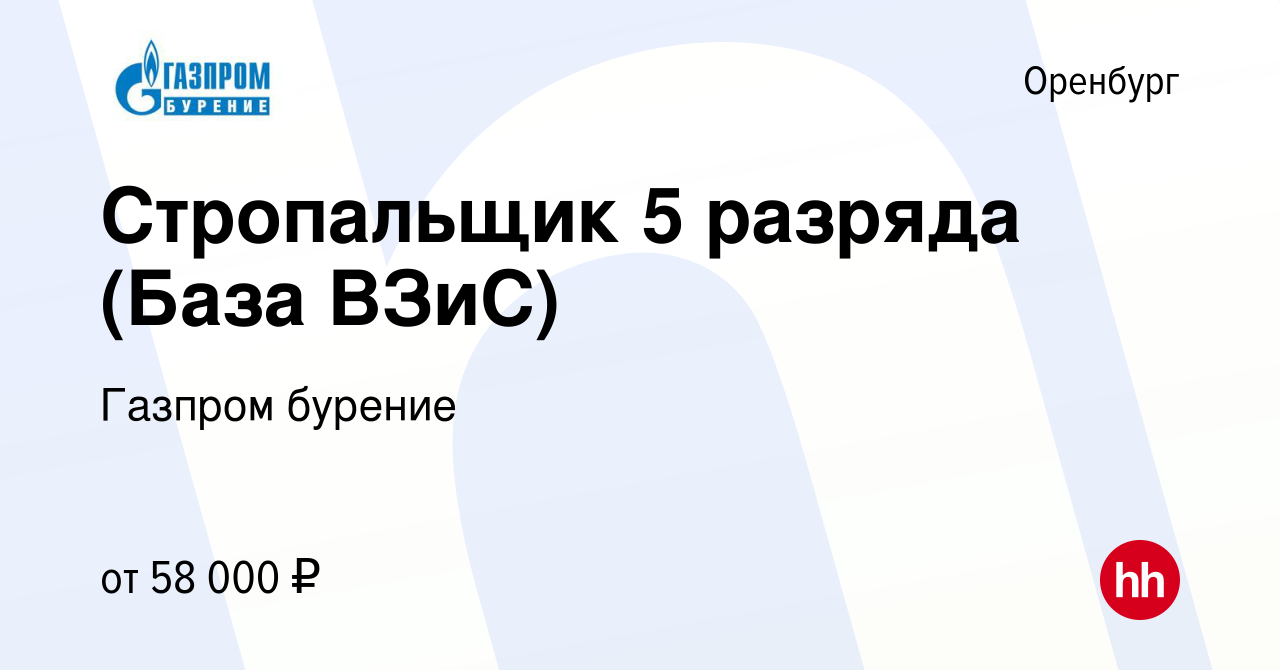 ГАЗПРОМ
БУРЕНИЕ

Оренбург

Стропальщик 5 разряда (База ВЗиС)

Газпром бурение

от 58 000 ₽

hh